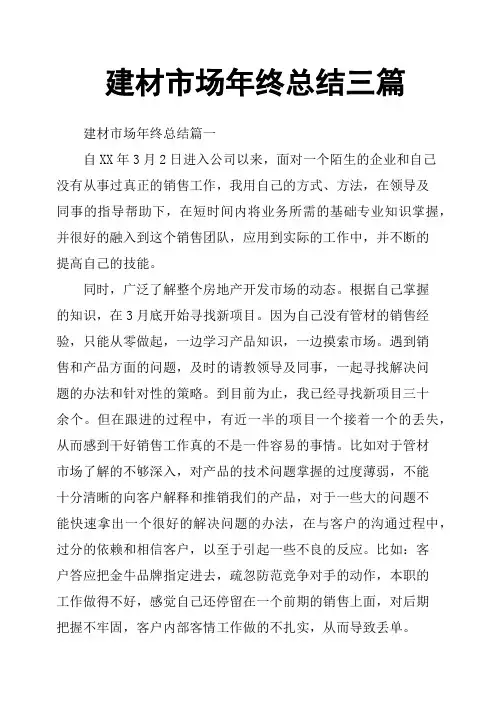 建材市场年终总结三篇

建材市场年终总结篇一

自XX年3月2日进入公司以来，面对一个陌生的企业和自己没有从事过真正的销售工作，我用自己的方式、方法，在领导及同事的指导帮助下，在短时间内将业务所需的基础专业知识掌握，并很好的融入到这个销售团队，应用到实际的工作中，并不断的提高自己的技能。

同时，广泛了解整个房地产开发市场的动态。根据自己掌握的知识，在3月底开始寻找新项目。因为自己没有管材的销售经验，只能从零做起，一边学习产品知识，一边摸索市场。遇到销售和产品方面的问题，及时的请教领导及同事，一起寻找解决问题的办法和针对性的策略。到目前为止，我已经寻找新项目三十余个。但在跟进的过程中，有近一半的项目一个接着一个的丢失，从而感到干好销售工作真的不是一件容易的事情。比如对于管材市场了解的不够深入，对产品的技术问题掌握的过度薄弱，不能十分清晰的向客户解释和推销我们的产品，对于一些大的问题不能快速拿出一个很好的解决问题的办法，在与客户的沟通过程中，过分的依赖和相信客户，以至于引起一些不良的反应。比如：客户答应把金牛品牌指定进去，疏忽防范竞争对手的动作，本职的工作做得不好，感觉自己还停留在一个前期的销售上面，对后期把握不牢固，客户内部客情工作做的不扎实，从而导致丢单。